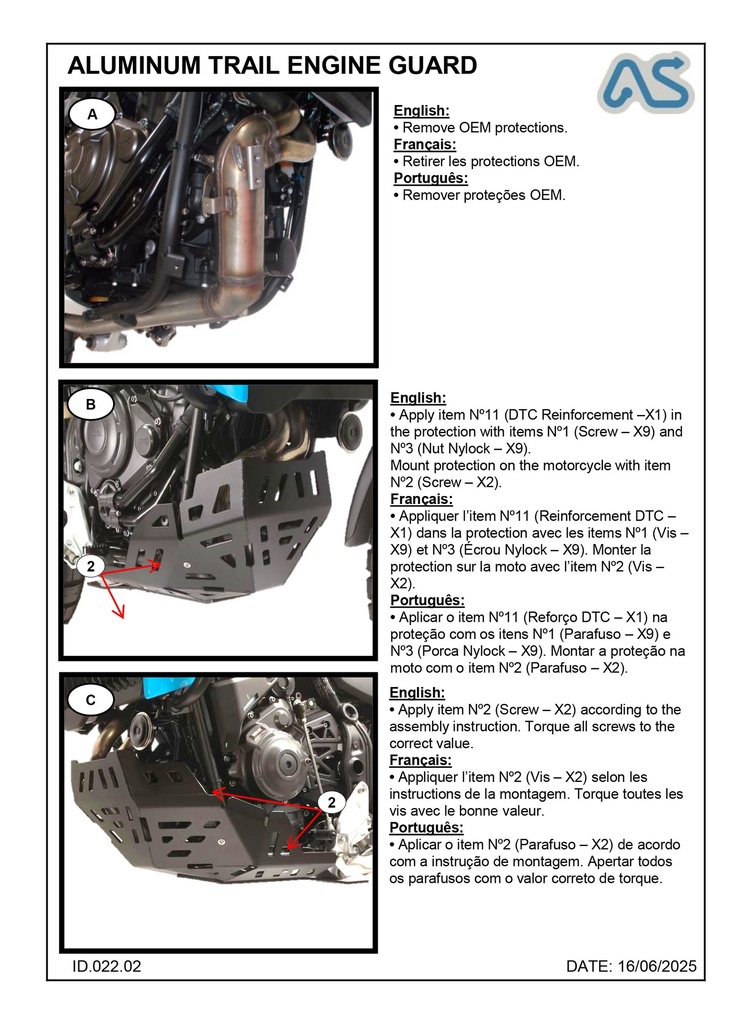 ALUMINUM TRAIL ENGINE GUARD

AS

A

English:
• Remove OEM protections.
Français:
• Retirer les protections OEM.
Português:
• Remover proteções OEM.

B

2

English:
• Apply item Nº11 (DTC Reinforcement –X1) in the protection with items Nº1 (Screw – X9) and Nº3 (Nut Nylock – X9).
Mount protection on the motorcycle with item Nº2 (Screw – X2).
Français:
• Appliquer l'item Nº11 (Reinforcement DTC – X1) dans la protection avec les items Nº1 (Vis – X9) et Nº3 (Écrou Nylock – X9). Monter la protection sur la moto avec l'item Nº2 (Vis – X2).
Português:
• Aplicar o item Nº11 (Reforço DTC – X1) na proteção com os itens Nº1 (Parafuso – X9) e Nº3 (Porca Nylock – X9). Montar a proteção na moto com o item Nº2 (Parafuso – X2).

C

2

English:
• Apply item Nº2 (Screw – X2) according to the assembly instruction. Torque all screws to the correct value.
Français:
• Appliquer l'item Nº2 (Vis – X2) selon les instructions de la montagem. Torque toutes les vis avec le bonne valeur.
Português:
• Aplicar o item Nº2 (Parafuso – X2) de acordo com a instrução de montagem. Apertar todos os parafusos com o valor correto de torque.

ID.022.02

DATE: 16/06/2025